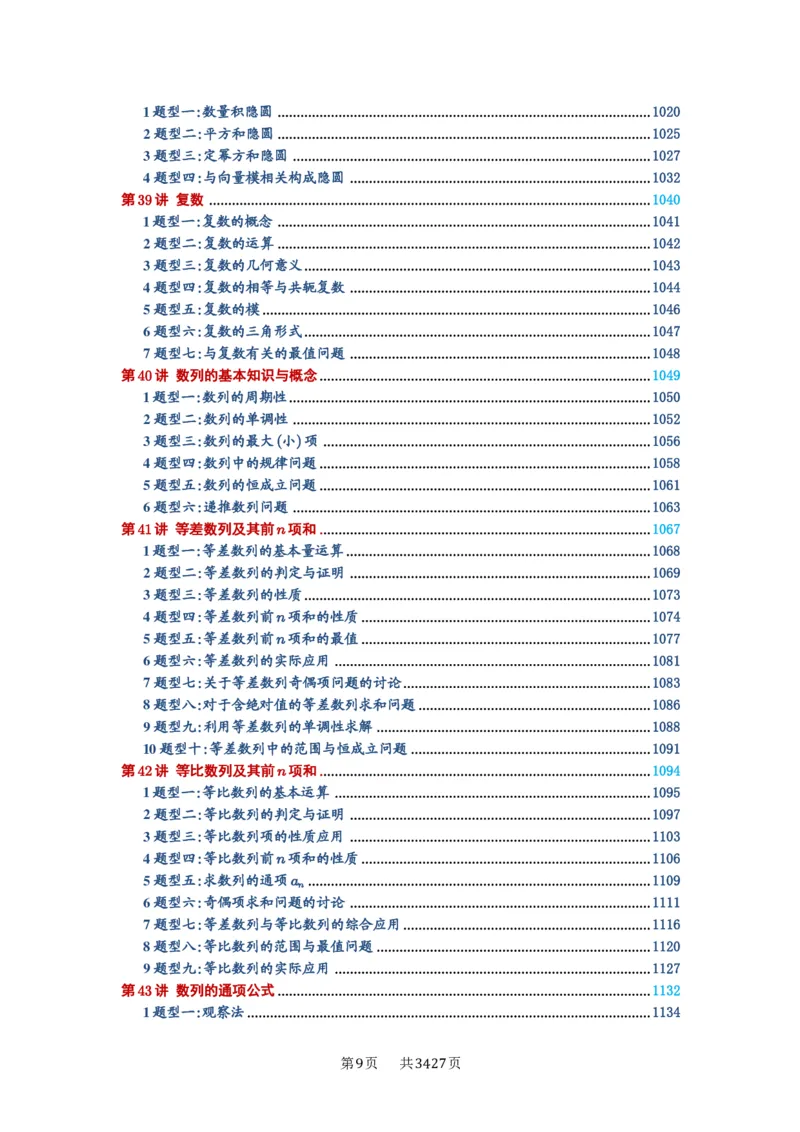 1题型一:数量积隐圆 1020
2题型二:平方和隐圆 1025
3题型三:定幂方和隐圆 1027
4题型四:与向量模相关构成隐圆 1032
第39讲 复数 1040
1题型一:复数的概念 1041
2题型二:复数的运算 1042
3题型三:复数的几何意义 1043
4题型四:复数的相等与共轭复数 1044
5题型五:复数的模 1046
6题型六:复数的三角形式 1047
7题型七:与复数有关的最值问题 1048
第40讲 数列的基本知识与概念 1049
1题型一:数列的周期性 1050
2题型二:数列的单调性 1052
3题型三:数列的最大(小)项 1056
4题型四:数列中的规律问题 1058
5题型五:数列的恒成立问题 1061
6题型六:递推数列问题 1063
第41讲 等差数列及其前$n$项和 1067
1题型一:等差数列的基本量运算 1068
2题型二:等差数列的判定与证明 1069
3题型三:等差数列的性质 1073
4题型四:等差数列前$n$项和的性质 1074
5题型五:等差数列前$n$项和的最值 1077
6题型六:等差数列的实际应用 1081
7题型七:关于等差数列奇偶项问题的讨论 1083
8题型八:对于含绝对值的等差数列求和问题 1086
9题型九:利用等差数列的单调性求解 1088
10题型十:等差数列中的范围与恒成立问题 1091
第42讲 等比数列及其前$n$项和 1094
1题型一:等比数列的基本运算 1095
2题型二:等比数列的判定与证明 1097
3题型三:等比数列项的性质应用 1103
4题型四:等比数列前$n$项和的性质 1106
5题型五:求数列的通项$a_n$ 1109
6题型六:奇偶项求和问题的讨论 1111
7题型七:等差数列与等比数列的综合应用 1116
8题型八:等比数列的范围与最值问题 1120
9题型九:等比数列的实际应用 1127
第43讲 数列的通项公式 1132
1题型一:观察法 1134

第9页 共3427页